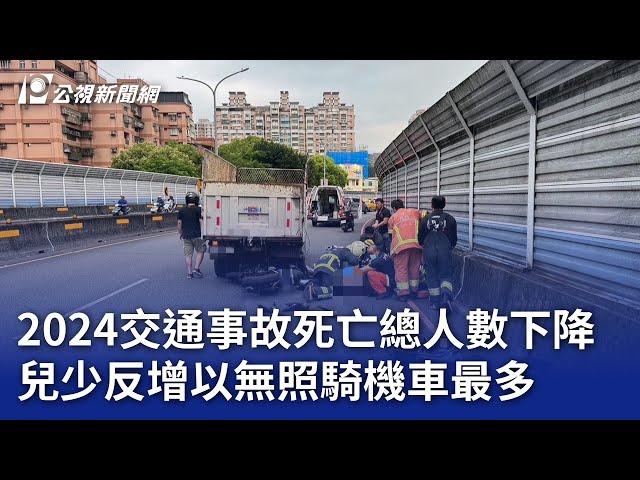 公視新聞網

2024交通事故死亡總人數下降
兒少反增以無照騎機車最多